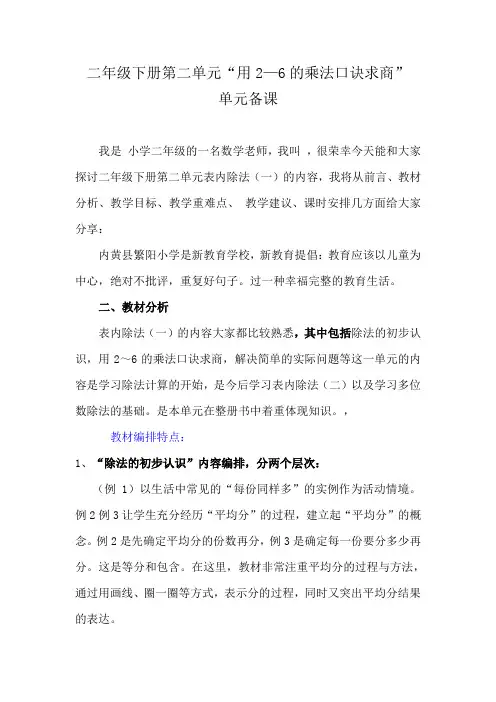 二年级下册第二单元“用 2—6 的乘法口诀求商”

单元备课

我是 小学二年级的一名数学老师，我叫 ，很荣幸今天能和大家探讨二年级下册第二单元表内除法（一）的内容，我将从前言、教材分析、教学目标、教学重难点、 教学建议、课时安排几方面给大家分享：

内黄县繁阳小学是新教育学校，新教育提倡：教育应该以儿童为中心，绝对不批评，重复好句子。过一种幸福完整的教育生活。

二、教材分析

表内除法（一）的内容大家都比较熟悉，其中包括除法的初步认识，用 2～6 的乘法口诀求商，解决简单的实际问题等这一单元的内容是学习除法计算的开始，是今后学习表内除法（二）以及学习多位数除法的基础。是本单元在整册书中着重体现知识。，

教材编排特点：

1、“除法的初步认识”内容编排，分两个层次：

（例 1）以生活中常见的“每份同样多”的实例作为活动情境。例 2 例 3 让学生充分经历“平均分”的过程，建立起“平均分”的概念。例 2 是先确定平均分的份数再分，例 3 是确定每一份要分多少再分。这是等分和包含。在这里，教材非常注重平均分的过程与方法，通过用画线、圈一圈等方式，表示分的过程，同时又突出平均分结果的表达。